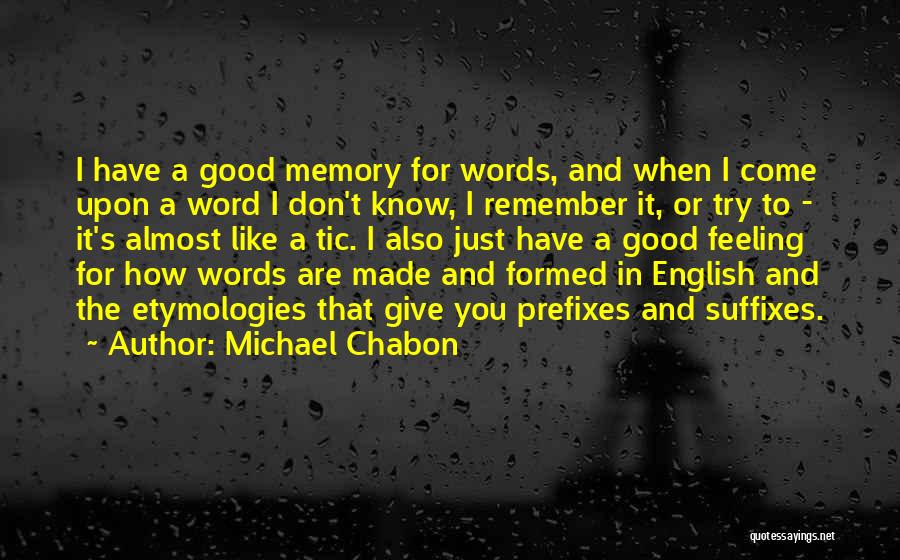 I have a good memory for words, and when I come upon a word I don't know, I remember it, or try to - it's almost like a tic. I also just have a good feeling for how words are made and formed in English and the etymologies that give you prefixes and suffixes.
- Author: Michael Chabon

quotessayings.net